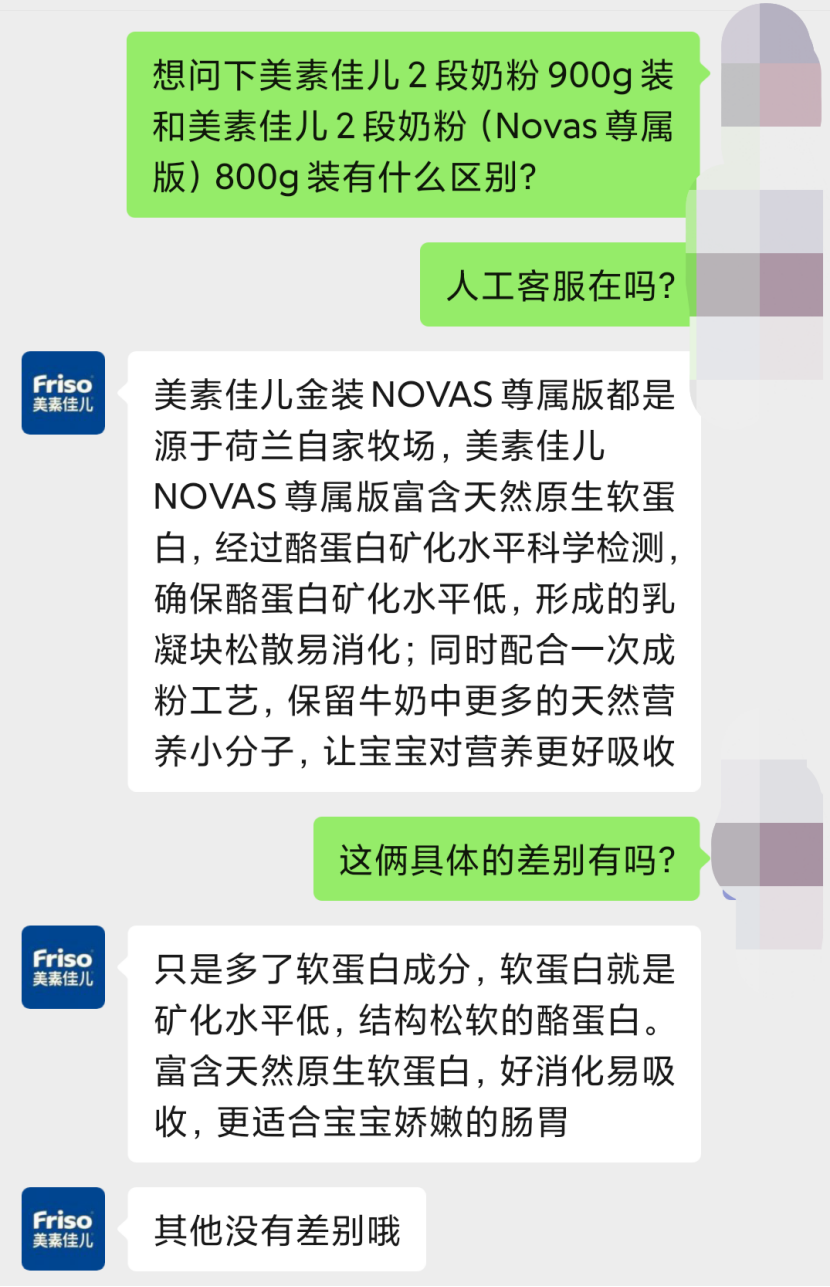 想问下美素佳儿 2 段奶粉 900g 装和美素佳儿 2 段奶粉（Novas 尊属版）800g 装有什么区别？

人工客服在吗？

Friso 美素佳儿

美素佳儿金装 NOVAS 尊属版都是源于荷兰自家牧场，美素佳儿 NOVAS 尊属版富含天然原生软蛋白，经过酪蛋白矿化水平科学检测，确保酪蛋白矿化水平低，形成的乳凝块松散易消化；同时配合一次成粉工艺，保留牛奶中更多的天然营养小分子，让宝宝对营养更好吸收

这俩具体的差别有吗？

Friso 美素佳儿

只是多了软蛋白成分，软蛋白就是矿化水平低，结构松软的酪蛋白。富含天然原生软蛋白，好消化易吸收，更适合宝宝娇嫩的肠胃

Friso 美素佳儿

其他没有差别哦